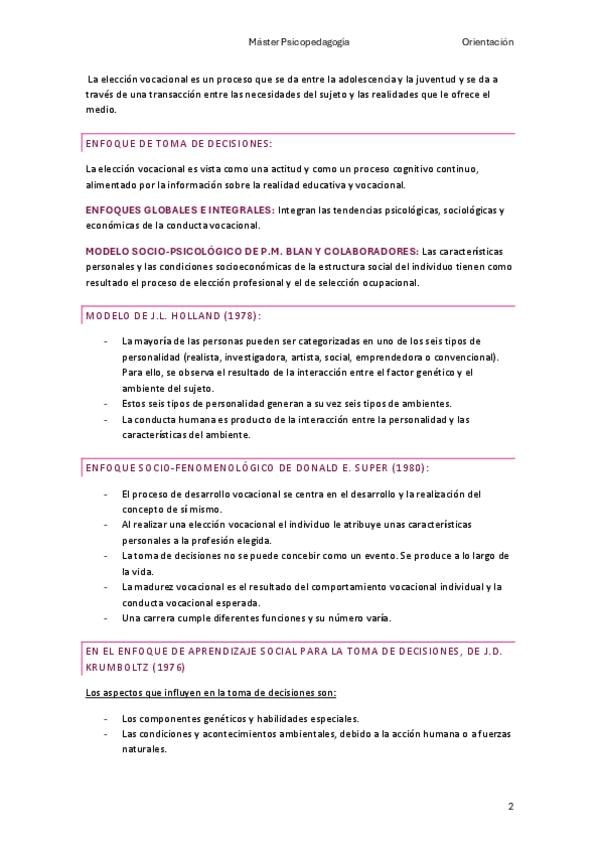 Máster Psicopedagogía Orientación

La elección vocacional es un proceso que se da entre la adolescencia y la juventud y se da a través de una transacción entre las necesidades del sujeto y las realidades que le ofrece el medio.

ENFOQUE DE TOMA DE DECISIONES:

La elección vocacional es vista como una actitud y como un proceso cognitivo continuo, alimentado por la información sobre la realidad educativa y vocacional.

ENFOQUES GLOBALES E INTEGRALES: Integran las tendencias psicológicas, sociológicas y económicas de la conducta vocacional.

MODELO SOCIO-PSICOLÓGICO DE P.M. BLAN Y COLABORADORES: Las características personales y las condiciones socioeconómicas de la estructura social del individuo tienen como resultado el proceso de elección profesional y el de selección ocupacional.

MODELO DE J.L. HOLLAND (1978):

- La mayoría de las personas pueden ser categorizadas en uno de los seis tipos de personalidad (realista, investigadora, artista, social, emprendedora o convencional). Para ello, se observa el resultado de la interacción entre el factor genético y el ambiente del sujeto.
- Estos seis tipos de personalidad generan a su vez seis tipos de ambientes.
- La conducta humana es producto de la interacción entre la personalidad y las características del ambiente.

ENFOQUE SOCIO-FENOMENOLÓGICO DE DONALD E. SUPER (1980):

- El proceso de desarrollo vocacional se centra en el desarrollo y la realización del concepto de sí mismo.
- Al realizar una elección vocacional el individuo le atribuye unas características personales a la profesión elegida.
- La toma de decisiones no se puede concebir como un evento. Se produce a lo largo de la vida.
- La madurez vocacional es el resultado del comportamiento vocacional individual y la conducta vocacional esperada.
- Una carrera cumple diferentes funciones y su número varía.

EN EL ENFOQUE DE APRENDIZAJE SOCIAL PARA LA TOMA DE DECISIONES, DE J.D. KRUMBOLTZ (1976)

Los aspectos que influyen en la toma de decisiones son:

- Los componentes genéticos y habilidades especiales.
- Las condiciones y acontecimientos ambientales, debido a la acción humana o a fuerzas naturales.

2